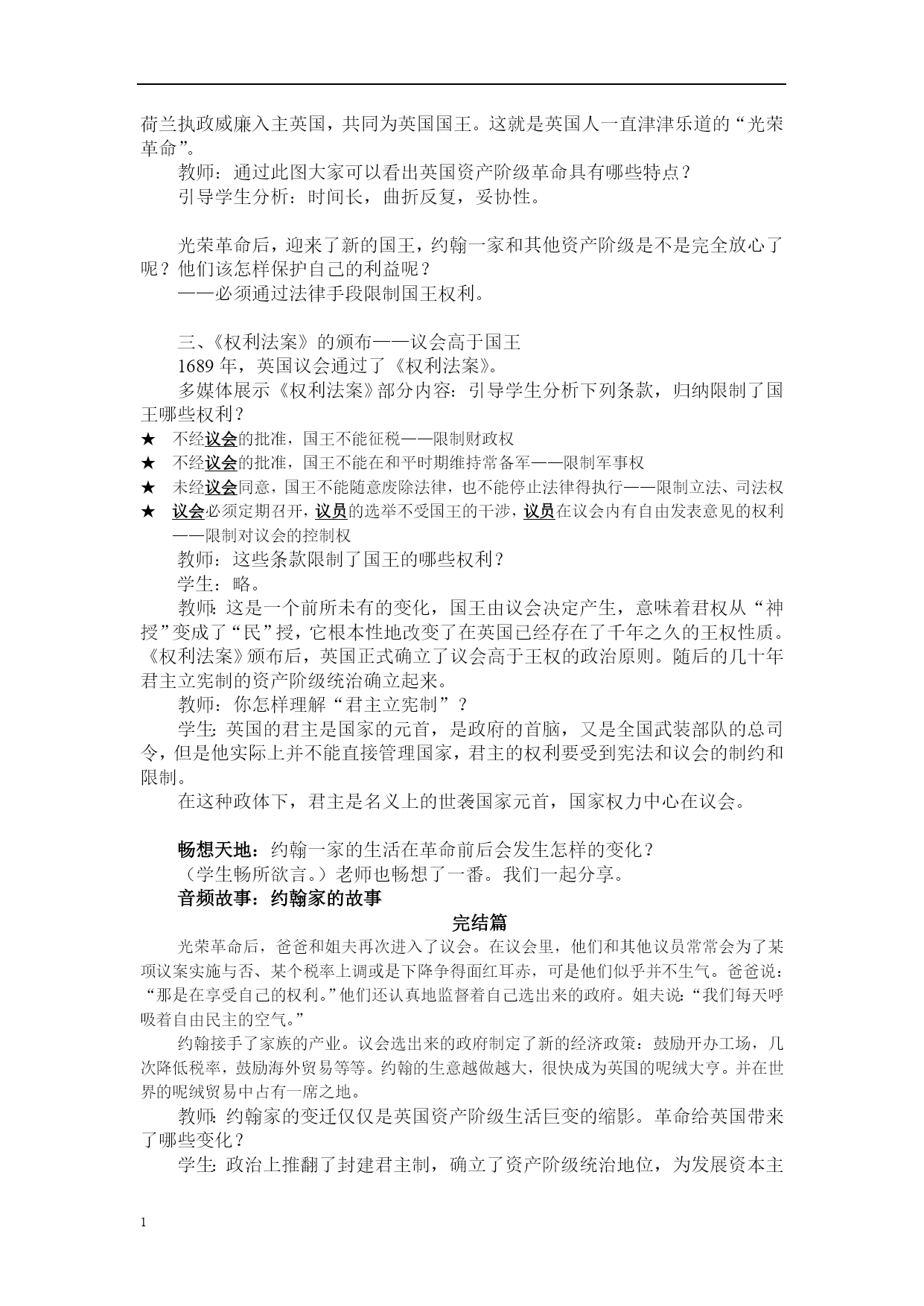 荷兰执政威廉入主英国，共同为英国国王。这就是英国人一直津津乐道的“光荣革命”。

教师：通过此图大家可以看出英国资产阶级革命具有哪些特点？

引导学生分析：时间长，曲折反复，妥协性。

光荣革命后，迎来了新的国王，约翰一家和其他资产阶级是不是完全放心了呢？他们该怎样保护自己的利益呢？

——必须通过法律手段限制国王权利。

三、《权利法案》的颁布——议会高于国王

1689 年，英国议会通过了《权利法案》。

多媒体展示《权利法案》部分内容：引导学生分析下列条款，归纳限制了国王哪些权利？

★ 不经议会的批准，国王不能征税——限制财政权

★ 不经议会的批准，国王不能在和平时期维持常备军——限制军事权

★ 未经议会同意，国王不能随意废除法律，也不能停止法律得执行——限制立法、司法权

★ 议会必须定期召开，议员的选举不受国王的干涉，议员在议会内有自由发表意见的权利——限制对议会的控制权

教师：这些条款限制了国王的哪些权利？

学生：略。

教师：这是一个前所未有的变化，国王由议会决定产生，意味着君权从“神授”变成了“民”授，它根本性地改变了在英国已经存在了千年之久的王权性质。《权利法案》颁布后，英国正式确立了议会高于王权的政治原则。随后的几十年君主立宪制的资产阶级统治确立起来。

教师：你怎样理解“君主立宪制”？

学生：英国的君主是国家的元首，是政府的首脑，又是全国武装部队的总司令，但是他实际上并不能直接管理国家，君主的权利要受到宪法和议会的制约和限制。

在这种政体下，君主是名义上的世袭国家元首，国家权力中心在议会。

畅想天地：约翰一家的生活在革命前后会发生怎样的变化？

（学生畅所欲言。）老师也畅想了一番。我们一起分享。

音频故事：约翰家的故事

完结篇

光荣革命后，爸爸和姐夫再次进入了议会。在议会里，他们和其他议员常常会为了某项议案实施与否、某个税率上调或是下降争得面红耳赤，可是他们似乎并不生气。爸爸说：“那是在享受自己的权利。”他们还认真地监督着自己选出来的政府。姐夫说：“我们每天呼吸着自由民主的空气。”

约翰接手了家族的产业。议会选出来的政府制定了新的经济政策：鼓励开办工场，几次降低税率，鼓励海外贸易等等。约翰的生意越做越大，很快成为英国的呢绒大亨。并在世界的呢绒贸易中占有一席之地。

教师：约翰家的变迁仅仅是英国资产阶级生活巨变的缩影。革命给英国带来了哪些变化？

学生：政治上推翻了封建君主制，确立了资产阶级统治地位，为发展资本主

1